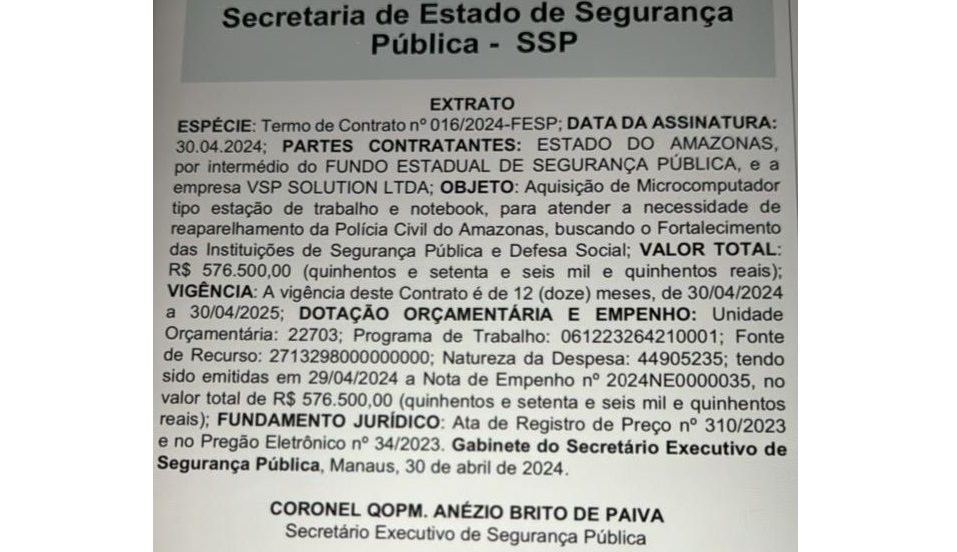 Secretaria de Estado de Segurança Pública - SSP

EXTRATO

ESPÉCIE: Termo de Contrato nº 016/2024-FESP; DATA DA ASSINATURA: 30.04.2024; PARTES CONTRATANTES: ESTADO DO AMAZONAS, por intermédio do FUNDO ESTADUAL DE SEGURANÇA PÚBLICA, e a empresa VSP SOLUTION LTDA; OBJETO: Aquisição de Microcomputador tipo estação de trabalho e notebook, para atender a necessidade de reaparelhamento da Polícia Civil do Amazonas, buscando o Fortalecimento das Instituições de Segurança Pública e Defesa Social; VALOR TOTAL: R$ 576.500,00 (quinhentos e setenta e seis mil e quinhentos reais); VIGÊNCIA: A vigência deste Contrato é de 12 (doze) meses, de 30/04/2024 a 30/04/2025; DOTAÇÃO ORÇAMENTÁRIA E EMPENHO: Unidade Orçamentária: 22703; Programa de Trabalho: 061223264210001; Fonte de Recurso: 2713298000000000; Natureza da Despesa: 44905235; tendo sido emitidas em 29/04/2024 a Nota de Empenho nº 2024NE0000035, no valor total de R$ 576.500,00 (quinhentos e setenta e seis mil e quinhentos reais); FUNDAMENTO JURÍDICO: Ata de Registro de Preço nº 310/2023 e no Pregão Eletrônico nº 34/2023. Gabinete do Secretário Executivo de Segurança Pública, Manaus, 30 de abril de 2024.

CORONEL QOPM. ANÉZIO BRITO DE PAIVA
Secretário Executivo de Segurança Pública